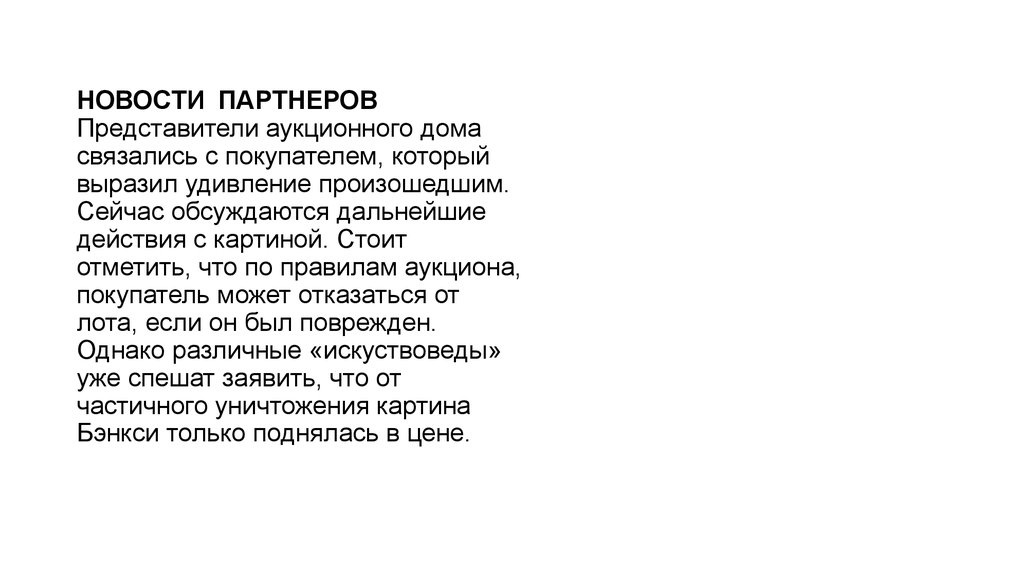 НОВОСТИ ПАРТНЕРОВ
Представители аукционного дома связались с покупателем, который выразил удивление произошедшим. Сейчас обсуждаются дальнейшие действия с картиной. Стоит отметить, что по правилам аукциона, покупатель может отказаться от лота, если он был поврежден. Однако различные «искуствоведы» уже спешат заявить, что от частичного уничтожения картина Бэнкси только поднялась в цене.